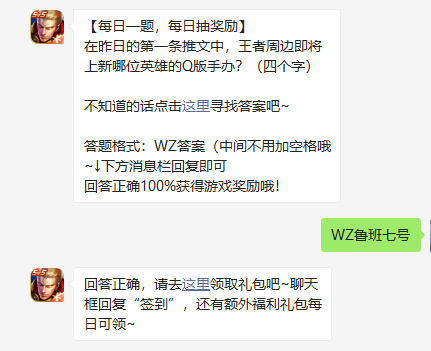 【每日一题，每日抽奖励】
在昨日的第一条推文中，王者周边即将上新哪位英雄的Q版手办？（四个字）

不知道的话点击这里寻找答案吧~

答题格式：WZ答案（中间不用加空格哦~↓下方消息栏回复即可
回答正确100%获得游戏奖励哦！

WZ鲁班七号

回答正确，请去这里领取礼包吧~聊天框回复“签到”，还有额外福利礼包每日可领~